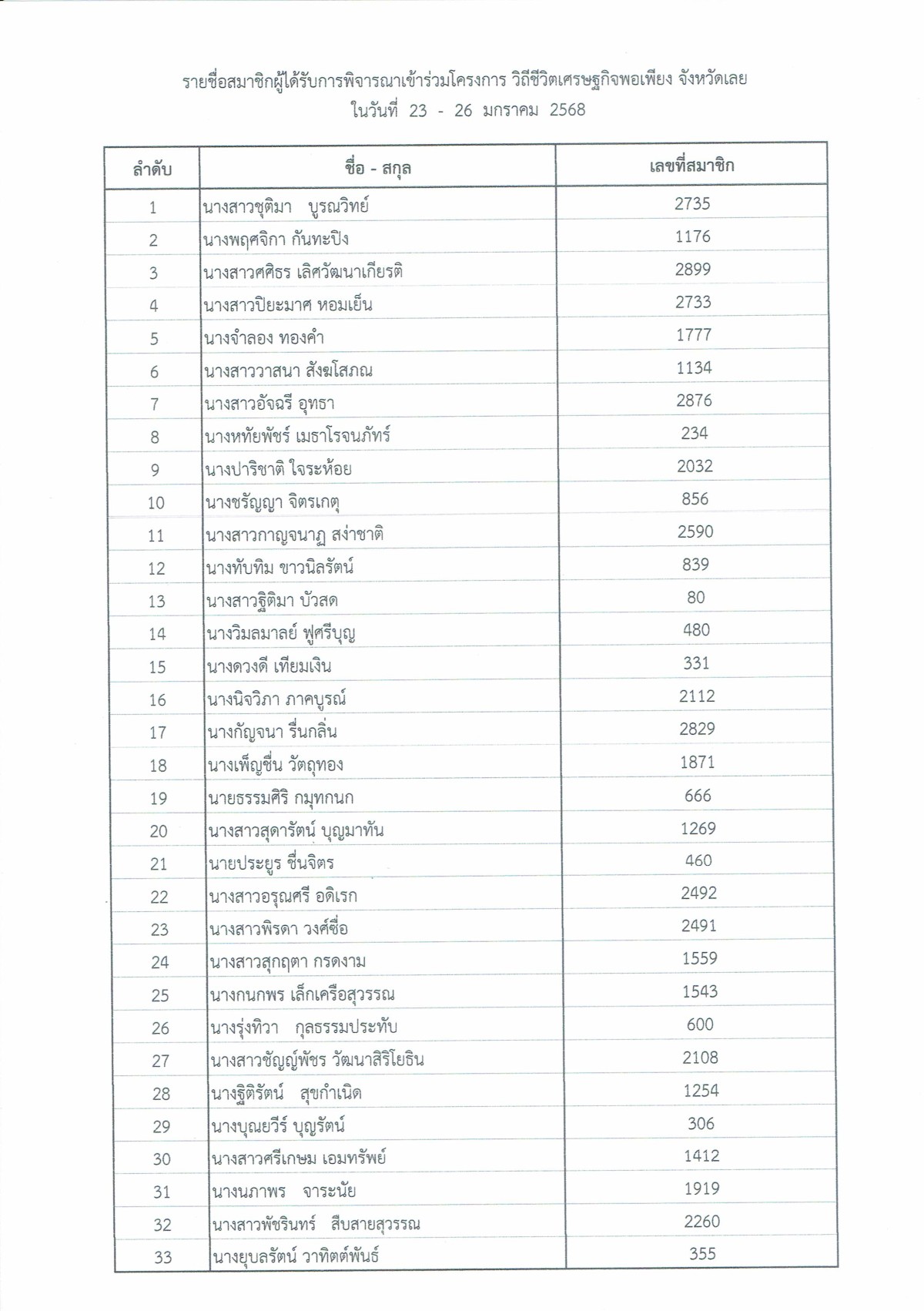 รายชื่อสมาชิกผู้ได้รับการพิจารณาเข้าร่วมโครงการ วิถีชีวิตเศรษฐกิจพอเพียง จังหวัดเลย
ในวันที่ 23 - 26 มกราคม 2568

| ลำดับ | ชื่อ - สกุล | เลขที่สมาชิก |
|---|---|---|
| 1 | นางสาวชุติมา บูรณวิทย์ | 2735 |
| 2 | นางพฤศจิกา กันทะปิง | 1176 |
| 3 | นางสาวศศิธร เลิศวัฒนาเกียรติ | 2899 |
| 4 | นางสาวปิยะมาศ หอมเย็น | 2733 |
| 5 | นางจำลอง ทองคำ | 1777 |
| 6 | นางสาววาสนา สังฆโสภณ | 1134 |
| 7 | นางสาวอัจฉรี อุทธา | 2876 |
| 8 | นางหทัยพัชร์ เมธาโรจนภัทร์ | 234 |
| 9 | นางปาริชาติ ใจระห้อย | 2032 |
| 10 | นางชรัญญา จิตรเกตุ | 856 |
| 11 | นางสาวกาญจนาฏ สง่าชาติ | 2590 |
| 12 | นางทับทิม ขาวนิลรัตน์ | 839 |
| 13 | นางสาวฐิติมา บัวสด | 80 |
| 14 | นางวิมลมาลย์ ฟูศรีบุญ | 480 |
| 15 | นางดวงดี เทียมเงิน | 331 |
| 16 | นางนิจวิภา ภาคบูรณ์ | 2112 |
| 17 | นางกัญจนา รื่นกลิ่น | 2829 |
| 18 | นางเพ็ญชื่น วัตถุทอง | 1871 |
| 19 | นายธรรมศิริ กมุทกนก | 666 |
| 20 | นางสาวสุดารัตน์ บุญมาทัน | 1269 |
| 21 | นายประยูร ชื่นจิตร | 460 |
| 22 | นางสาวอรุณศรี อดิเรก | 2492 |
| 23 | นางสาวพิรดา วงศ์ซื่อ | 2491 |
| 24 | นางสาวสุกฤตา กรดงาม | 1559 |
| 25 | นางกนกพร เล็กเครือสุวรรณ | 1543 |
| 26 | นางรุ่งทิวา กุลธรรมประทับ | 600 |
| 27 | นางสาวชัญญ์พัชร วัฒนาสิริโยธิน | 2108 |
| 28 | นางฐิติรัตน์ สุขกำเนิด | 1254 |
| 29 | นางบุณยวีร์ บุญรัตน์ | 306 |
| 30 | นางสาวศรีเกษม เอมทรัพย์ | 1412 |
| 31 | นางนภาพร จาระนัย | 1919 |
| 32 | นางสาวพัชรินทร์ สืบสายสุวรรณ | 2260 |
| 33 | นางยุบลรัตน์ วาทิตต์พันธ์ | 355 |